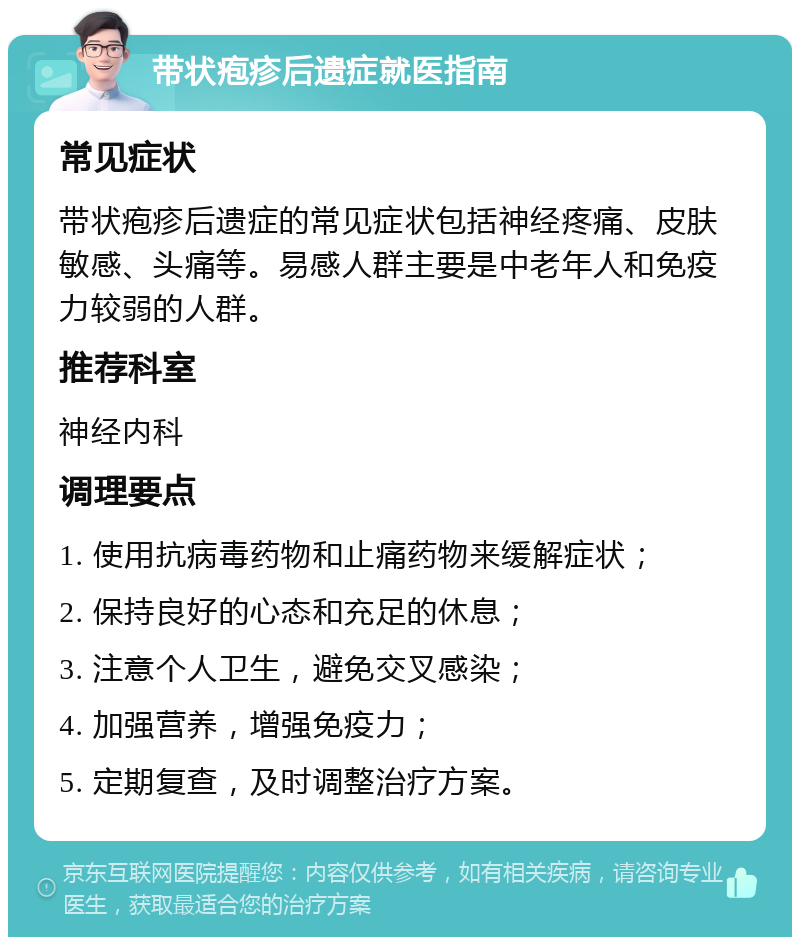 带状疱疹后遗症就医指南

常见症状

带状疱疹后遗症的常见症状包括神经疼痛、皮肤敏感、头痛等。易感人群主要是中老年人和免疫力较弱的人群。

推荐科室

神经内科

调理要点

1. 使用抗病毒药物和止痛药物来缓解症状；

2. 保持良好的心态和充足的休息；

3. 注意个人卫生，避免交叉感染；

4. 加强营养，增强免疫力；

5. 定期复查，及时调整治疗方案。

京东互联网医院提醒您：内容仅供参考，如有相关疾病，请咨询专业医生，获取最适合您的治疗方案